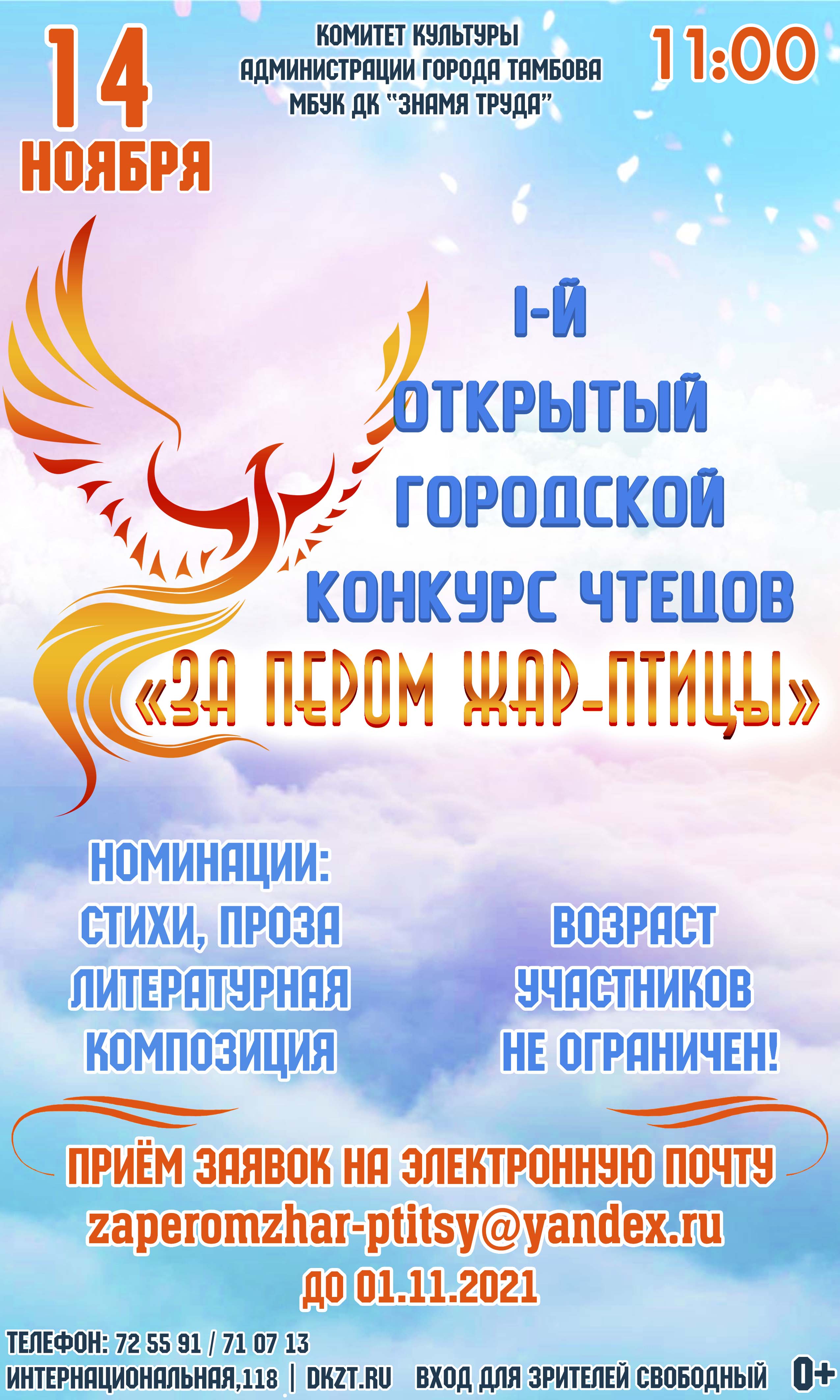 14 НОЯБРЯ

КОМИТЕТ КУЛЬТУРЫ АДМИНИСТРАЦИИ ГОРОДА ТАМБОВА МБУК ДК "ЗНАМЯ ТРУДА"

11:00

I-Й ОТКРЫТЫЙ ГОРОДСКОЙ КОНКУРС ЧТЕЦОВ

«ЗА ПЕРОМ ЖАР-ПТИЦЫ»

НОМИНАЦИИ: СТИХИ, ПРОЗА ЛИТЕРАТУРНАЯ КОМПОЗИЦИЯ

ВОЗРАСТ УЧАСТНИКОВ НЕ ОГРАНИЧЕН!

ПРИЁМ ЗАЯВОК НА ЭЛЕКТРОННУЮ ПОЧТУ

zaperomzhar-ptitsy@yandex.ru

ДО 01.11.2021

ТЕЛЕФОН: 72 55 91 / 71 07 13

ИНТЕРНАЦИОНАЛЬНАЯ,118 | DKZT.RU ВХОД ДЛЯ ЗРИТЕЛЕЙ СВОБОДНЫЙ 0+